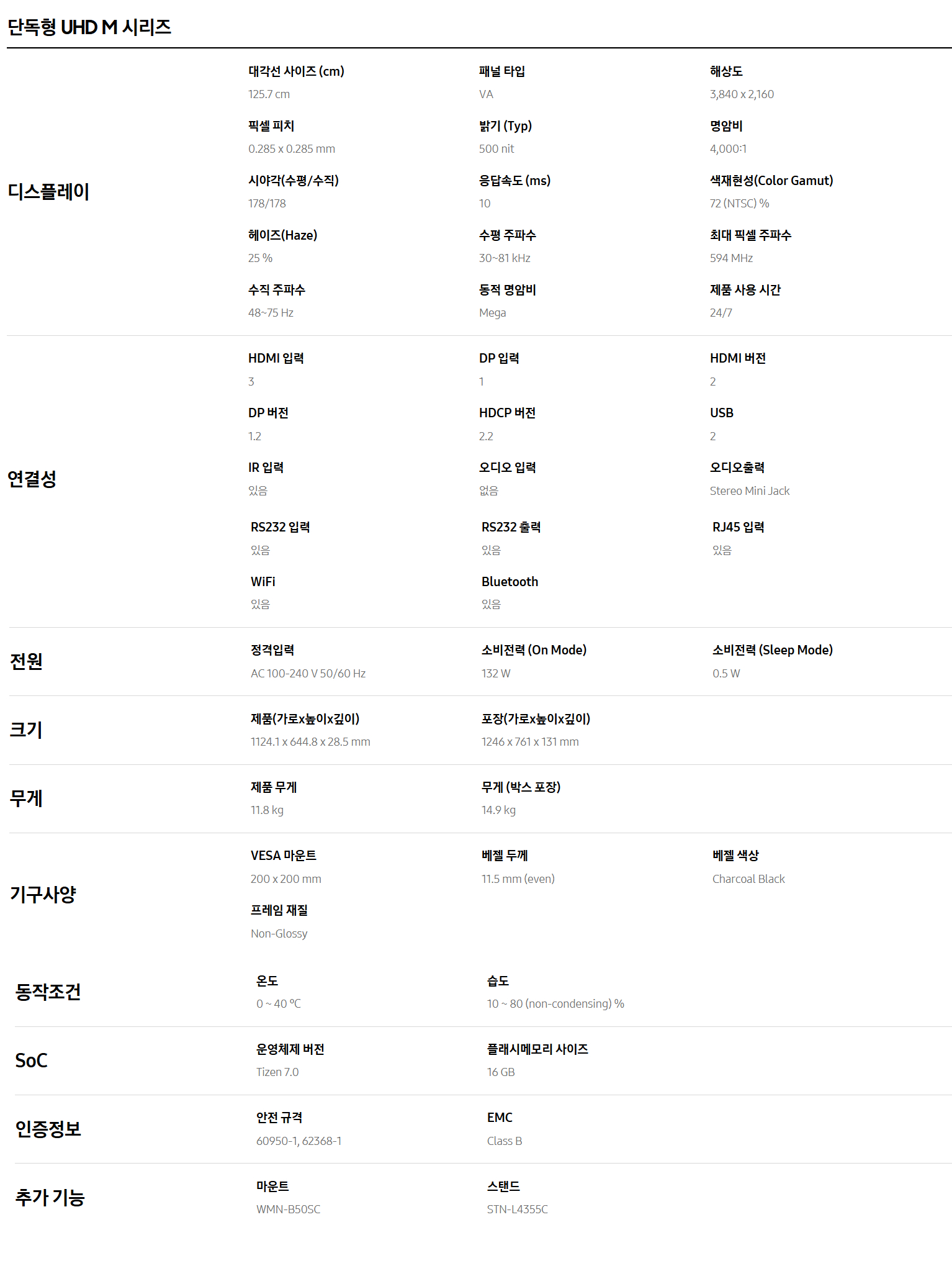 단독형 UHD M 시리즈

디스플레이

대각선 사이즈 (cm)
125.7 cm

패널 타입
VA

해상도
3,840 x 2,160

픽셀 피치
0.285 x 0.285 mm

밝기 (Typ)
500 nit

명암비
4,000:1

시야각(수평/수직)
178/178

응답속도 (ms)
10

색재현성(Color Gamut)
72 (NTSC) %

헤이즈(Haze)
25 %

수평 주파수
30~81 kHz

최대 픽셀 주파수
594 MHz

수직 주파수
48~75 Hz

동적 명암비
Mega

제품 사용 시간
24/7

연결성

HDMI 입력
3

DP 입력
1

HDMI 버전
2

DP 버전
1.2

HDCP 버전
2.2

USB
2

IR 입력
있음

오디오 입력
없음

오디오출력
Stereo Mini Jack

RS232 입력
있음

RS232 출력
있음

RJ45 입력
있음

WiFi
있음

Bluetooth
있음

전원

정격입력
AC 100-240 V 50/60 Hz

소비전력 (On Mode)
132 W

소비전력 (Sleep Mode)
0.5 W

크기

제품(가로x높이x깊이)
1124.1 x 644.8 x 28.5 mm

포장(가로x높이x깊이)
1246 x 761 x 131 mm

무게

제품 무게
11.8 kg

무게 (박스 포장)
14.9 kg

기구사양

VESA 마운트
200 x 200 mm

베젤 두께
11.5 mm (even)

베젤 색상
Charcoal Black

프레임 재질
Non-Glossy

동작조건

온도
0 ~ 40 °C

습도
10 ~ 80 (non-condensing) %

SoC

운영체제 버전
Tizen 7.0

플래시메모리 사이즈
16 GB

인증정보

안전 규격
60950-1, 62368-1

EMC
Class B

추가 기능

마운트
WMN-B50SC

스탠드
STN-L4355C